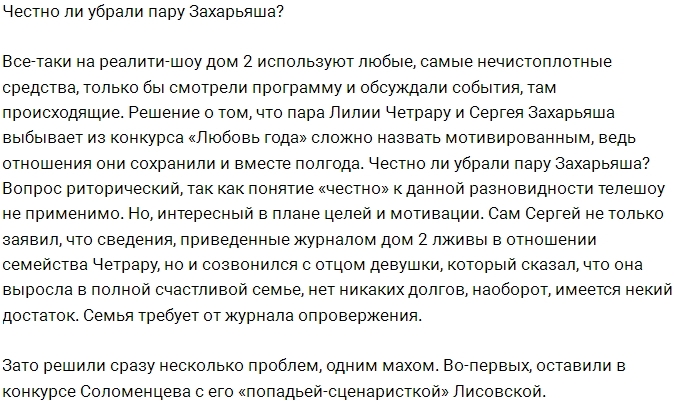 Честно ли убрали пару Захарьяша?

Все-таки на реалити-шоу дом 2 используют любые, самые нечистоплотные средства, только бы смотрели программу и обсуждали события, там происходящие. Решение о том, что пара Лилии Четрару и Сергея Захарьяша выбывает из конкурса «Любовь года» сложно назвать мотивированным, ведь отношения они сохранили и вместе полгода. Честно ли убрали пару Захарьяша? Вопрос риторический, так как понятие «честно» к данной разновидности телешоу не применимо. Но, интересный в плане целей и мотивации. Сам Сергей не только заявил, что сведения, приведенные журналом дом 2 лживы в отношении семейства Четрару, но и созвонился с отцом девушки, который сказал, что она выросла в полной счастливой семье, нет никаких долгов, наоборот, имеется некий достаток. Семья требует от журнала опровержения.

Зато решили сразу несколько проблем, одним махом. Во-первых, оставили в конкурсе Соломенцева с его «попадьей-сценаристкой» Лисовской.